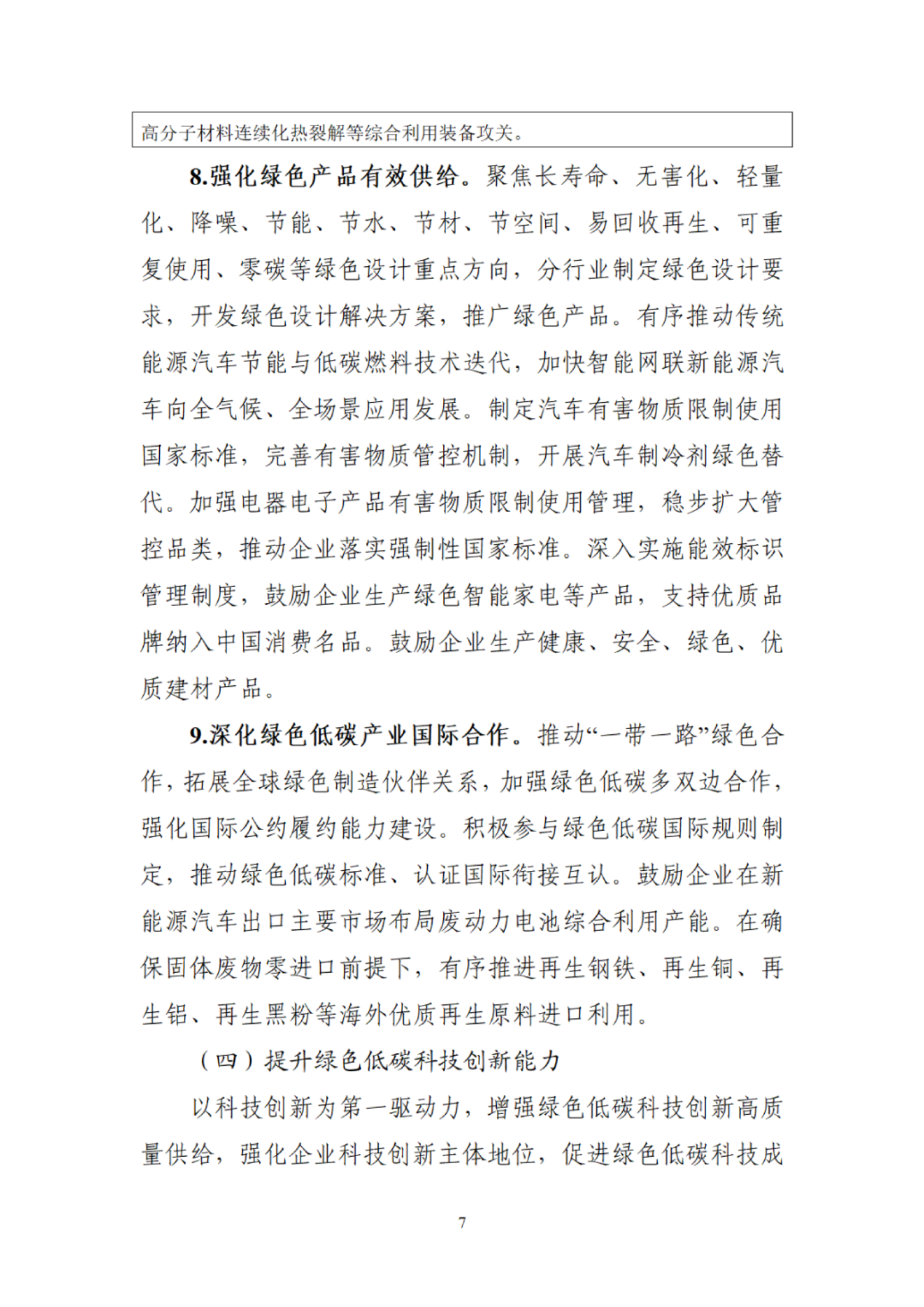 高分子材料连续化热裂解等综合利用装备攻关。

8.强化绿色产品有效供给。聚焦长寿命、无害化、轻量化、降噪、节能、节水、节材、节空间、易回收再生、可重复使用、零碳等绿色设计重点方向，分行业制定绿色设计要求，开发绿色设计解决方案，推广绿色产品。有序推动传统能源汽车节能与低碳燃料技术迭代，加快智能网联新能源汽车向全气候、全场景应用发展。制定汽车有害物质限制使用国家标准，完善有害物质管控机制，开展汽车制冷剂绿色替代。加强电器电子产品有害物质限制使用管理，稳步扩大管控品类，推动企业落实强制性国家标准。深入实施能效标识管理制度，鼓励企业生产绿色智能家电等产品，支持优质品牌纳入中国消费名品。鼓励企业生产健康、安全、绿色、优质建材产品。

9.深化绿色低碳产业国际合作。推动“一带一路”绿色合作，拓展全球绿色制造伙伴关系，加强绿色低碳多双边合作，强化国际公约履约能力建设。积极参与绿色低碳国际规则制定，推动绿色低碳标准、认证国际衔接互认。鼓励企业在新能源汽车出口主要市场布局废动力电池综合利用产能。在确保固体废物零进口前提下，有序推进再生钢铁、再生铜、再生铝、再生黑粉等海外优质再生原料进口利用。

（四）提升绿色低碳科技创新能力

以科技创新为第一驱动力，增强绿色低碳科技创新高质量供给，强化企业科技创新主体地位，促进绿色低碳科技成

7